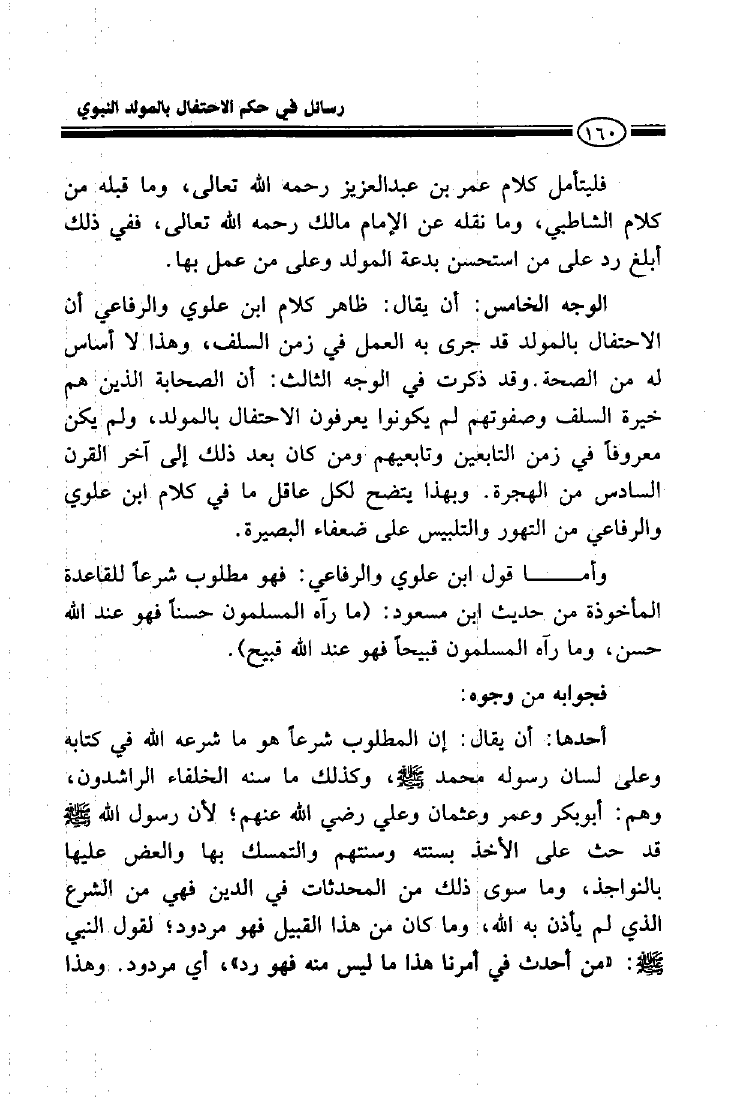 رسائل في حكم الاحتفال بالمولد النبوي

١٦٠

فليتأمل كلام عمر بن عبدالعزيز رحمه الله تعالى، وما قبله من كلام الشاطبي، وما نقله عن الإمام مالك رحمه الله تعالى، ففي ذلك أبلغ رد على من استحسن بدعة المولد وعلى من عمل بها.

الوجه الخامس: أن يقال: ظاهر كلام ابن علوي والرفاعي أن الاحتفال بالمولد قد جرى به العمل في زمن السلف، وهذا لا أساس له من الصحة. وقد ذكرت في الوجه الثالث: أن الصحابة الذين هم خيرة السلف وصفوتهم لم يكونوا يعرفون الاحتفال بالمولد، ولم يكن معروفاً في زمن التابعين وتابعيهم ومن كان بعد ذلك إلى آخر القرن السادس من الهجرة. وبهذا يتضح لكل عاقل ما في كلام ابن علوي والرفاعي من التهور والتلبيس على ضعفاء البصيرة.

وأمـــــا قول ابن علوي والرفاعي: فهو مطلوب شرعاً للقاعدة المأخوذة من حديث ابن مسعود: (ما رآه المسلمون حسناً فهو عند الله حسن، وما رآه المسلمون قبيحاً فهو عند الله قبيح).

فجوابه من وجوه:

أحدها: أن يقال: إن المطلوب شرعاً هو ما شرعه الله في كتابه وعلى لسان رسوله محمد ﷺ، وكذلك ما سنه الخلفاء الراشدون، وهم: أبوبكر وعمر وعثمان وعلي رضي الله عنهم؛ لأن رسول الله ﷺ قد حث على الأخذ بسنته وسنتهم والتمسك بها والعض عليها بالنواجذ، وما سوى ذلك من المحدثات في الدين فهي من الشرع الذي لم يأذن به الله، وما كان من هذا القبيل فهو مردود؛ لقول النبي ﷺ: «من أحدث في أمرنا هذا ما ليس منه فهو رد»، أي مردود. وهذا